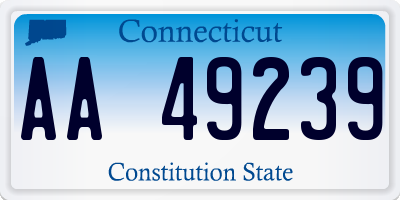 Connecticut

AA 49239

Constitution State